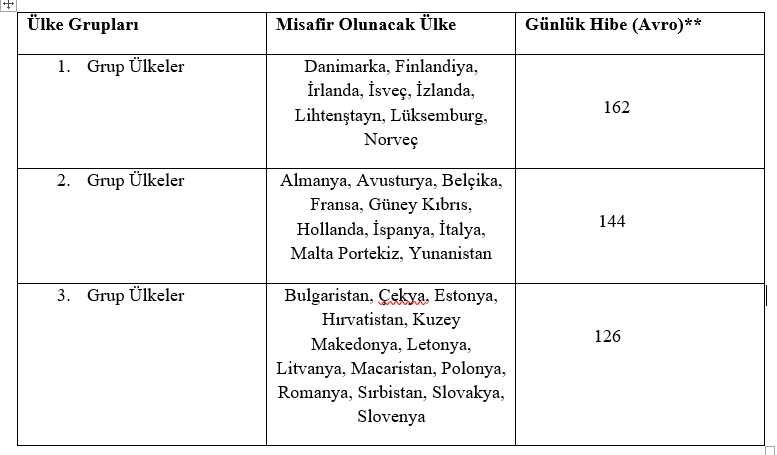 | Ülke Grupları | Misafir Olunacak Ülke | Günlük Hibe (Avro)** |
|---|---|---|
| 1. Grup Ülkeler | Danimarka, Finlandiya, İrlanda, İsveç, İzlanda, Lihtenştayn, Lüksemburg, Norveç | 162 |
| 2. Grup Ülkeler | Almanya, Avusturya, Belçika, Fransa, Güney Kıbrıs, Hollanda, İspanya, İtalya, Malta Portekiz, Yunanistan | 144 |
| 3. Grup Ülkeler | Bulgaristan, Çekya, Estonya, Hırvatistan, Kuzey Makedonya, Letonya, Litvanya, Macaristan, Polonya, Romanya, Sırbistan, Slovakya, Slovenya | 126 |